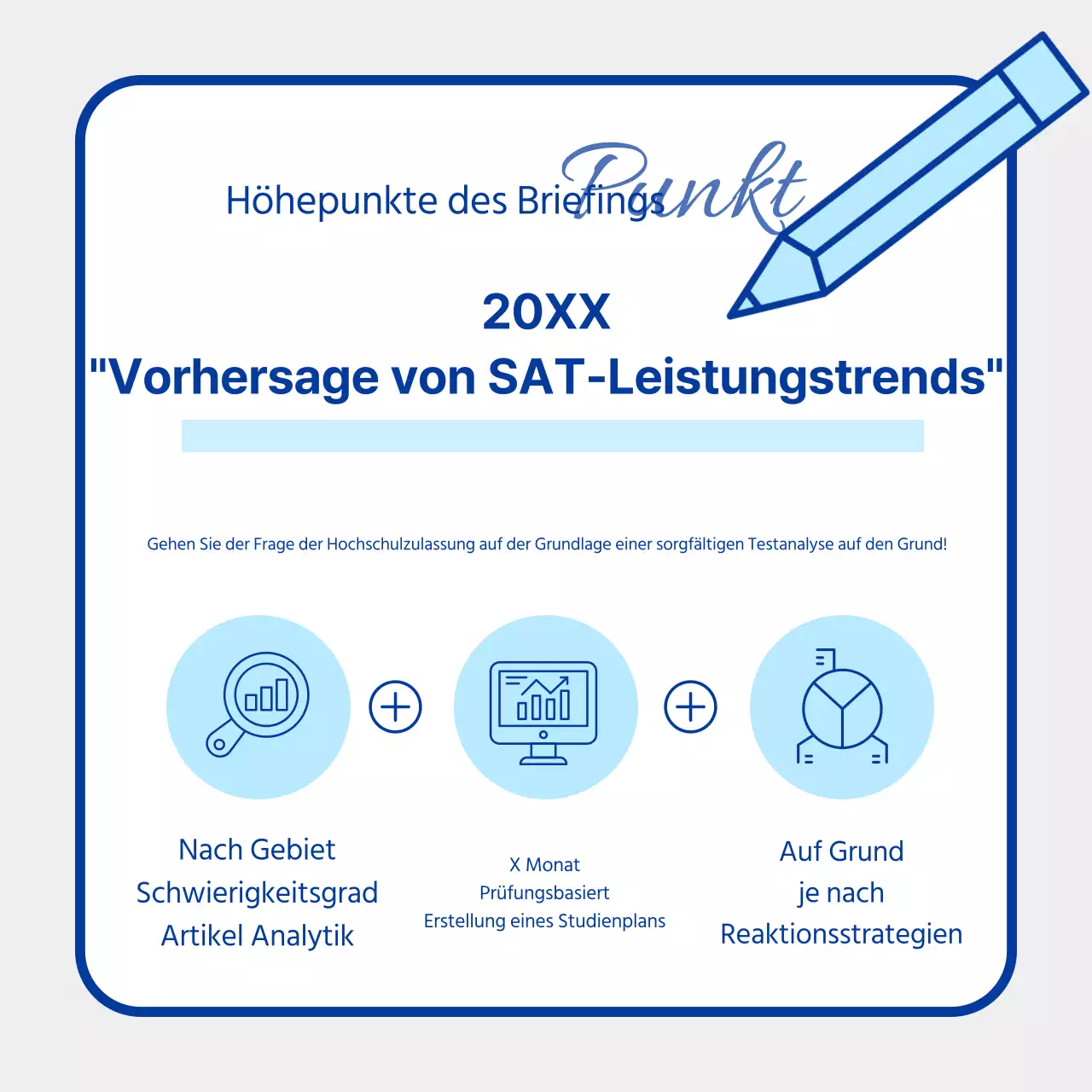 Höhepunkte des Briefings Punkt

20XX
"Vorhersage von SAT-Leistungstrends"

Gehen Sie der Frage der Hochschulzulassung auf der Grundlage einer sorgfältigen Testanalyse auf den Grund!

Nach Gebiet
Schwierigkeitsgrad
Artikel Analytik

X Monat
Prüfungsbasiert
Erstellung eines Studienplans

Auf Grund
je nach
Reaktionsstrategien